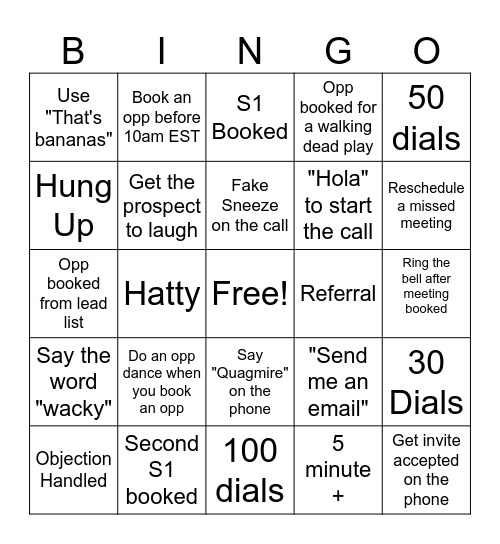 | B | I | N | G | O |
|---|---|---|---|---|
| Use "That's bananas" | Book an opp before 10am EST | S1 Booked | Opp booked for a walking dead play | 50 dials |
| Hung Up | Get the prospect to laugh | Fake Sneeze on the call | "Hola" to start the call | Reschedule a missed meeting |
| Opp booked from lead list | Hatty | Free! | Referral | Ring the bell after meeting booked |
| Say the word "wacky" | Do an opp dance when you book an opp | Say "Quagmire" on the phone | "Send me an email" | 30 Dials |
| Objection Handled | Second S1 booked | 100 dials | 5 minute + | Get invite accepted on the phone |